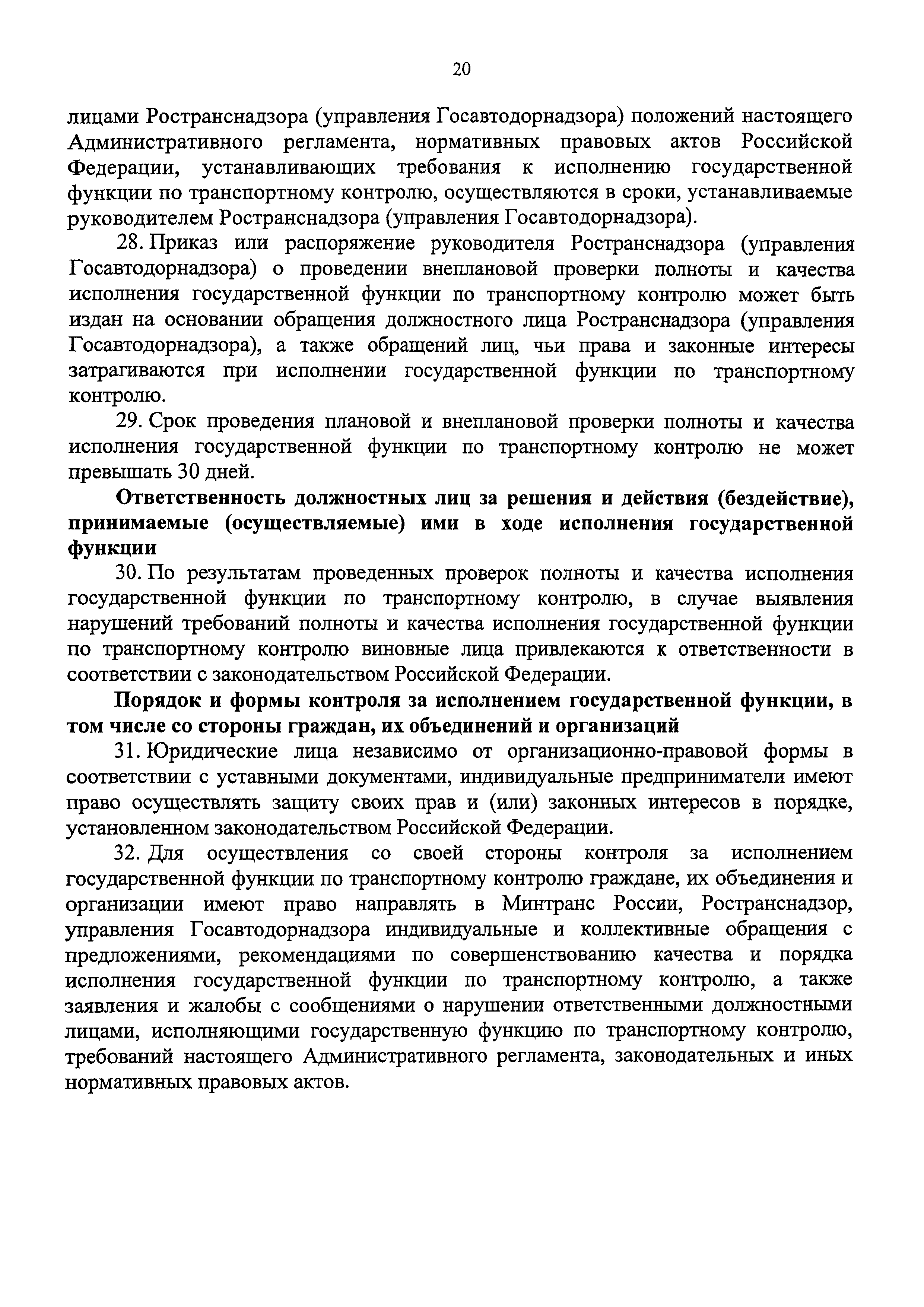 20

лицами Ространснадзора (управления Госавтодорнадзора) положений настоящего Административного регламента, нормативных правовых актов Российской Федерации, устанавливающих требования к исполнению государственной функции по транспортному контролю, осуществляются в сроки, устанавливаемые руководителем Ространснадзора (управления Госавтодорнадзора).

28. Приказ или распоряжение руководителя Ространснадзора (управления Госавтодорнадзора) о проведении внеплановой проверки полноты и качества исполнения государственной функции по транспортному контролю может быть издан на основании обращения должностного лица Ространснадзора (управления Госавтодорнадзора), а также обращений лиц, чьи права и законные интересы затрагиваются при исполнении государственной функции по транспортному контролю.

29. Срок проведения плановой и внеплановой проверки полноты и качества исполнения государственной функции по транспортному контролю не может превышать 30 дней.

Ответственность должностных лиц за решения и действия (бездействие), принимаемые (осуществляемые) ими в ходе исполнения государственной функции

30. По результатам проведенных проверок полноты и качества исполнения государственной функции по транспортному контролю, в случае выявления нарушений требований полноты и качества исполнения государственной функции по транспортному контролю виновные лица привлекаются к ответственности в соответствии с законодательством Российской Федерации.

Порядок и формы контроля за исполнением государственной функции, в том числе со стороны граждан, их объединений и организаций

31. Юридические лица независимо от организационно-правовой формы в соответствии с уставными документами, индивидуальные предприниматели имеют право осуществлять защиту своих прав и (или) законных интересов в порядке, установленном законодательством Российской Федерации.

32. Для осуществления со своей стороны контроля за исполнением государственной функции по транспортному контролю граждане, их объединения и организации имеют право направлять в Минтранс России, Ространснадзор, управления Госавтодорнадзора индивидуальные и коллективные обращения с предложениями, рекомендациями по совершенствованию качества и порядка исполнения государственной функции по транспортному контролю, а также заявления и жалобы с сообщениями о нарушении ответственными должностными лицами, исполняющими государственную функцию по транспортному контролю, требований настоящего Административного регламента, законодательных и иных нормативных правовых актов.